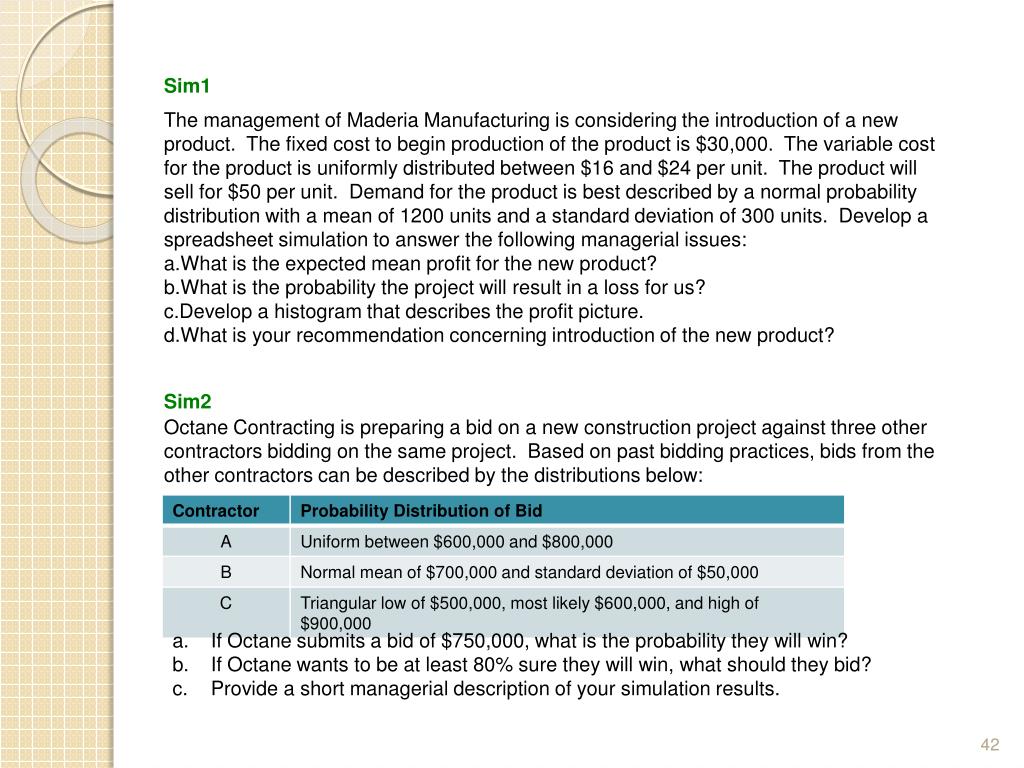 Sim1

The management of Maderia Manufacturing is considering the introduction of a new product. The fixed cost to begin production of the product is \$30,000. The variable cost for the product is uniformly distributed between \$16 and \$24 per unit. The product will sell for \$50 per unit. Demand for the product is best described by a normal probability distribution with a mean of 1200 units and a standard deviation of 300 units. Develop a spreadsheet simulation to answer the following managerial issues:
a.What is the expected mean profit for the new product?
b.What is the probability the project will result in a loss for us?
c.Develop a histogram that describes the profit picture.
d.What is your recommendation concerning introduction of the new product?

Sim2
Octane Contracting is preparing a bid on a new construction project against three other contractors bidding on the same project. Based on past bidding practices, bids from the other contractors can be described by the distributions below:

| Contractor | Probability Distribution of Bid |
|---|---|
| A | Uniform between \$600,000 and \$800,000 |
| B | Normal mean of \$700,000 and standard deviation of \$50,000 |
| C | Triangular low of \$500,000, most likely \$600,000, and high of \$900,000 |

a. If Octane submits a bid of \$750,000, what is the probability they will win?
b. If Octane wants to be at least 80% sure they will win, what should they bid?
c. Provide a short managerial description of your simulation results.

42